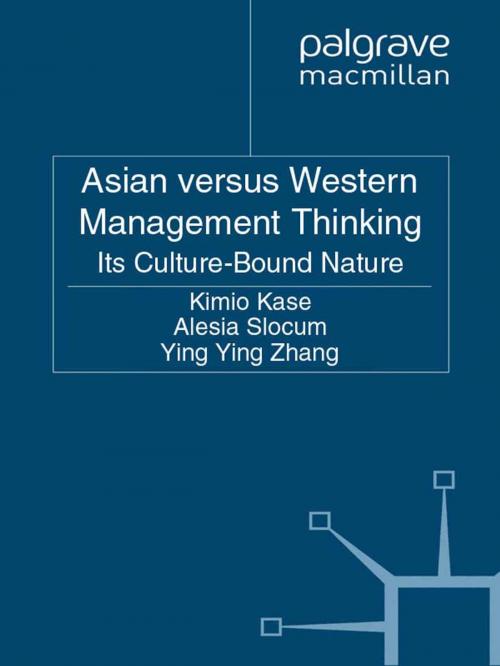 palgrave
macmillan

Asian versus Western Management Thinking
Its Culture-Bound Nature

Kimio Kase
Alesia Slocum
Ying Ying Zhang